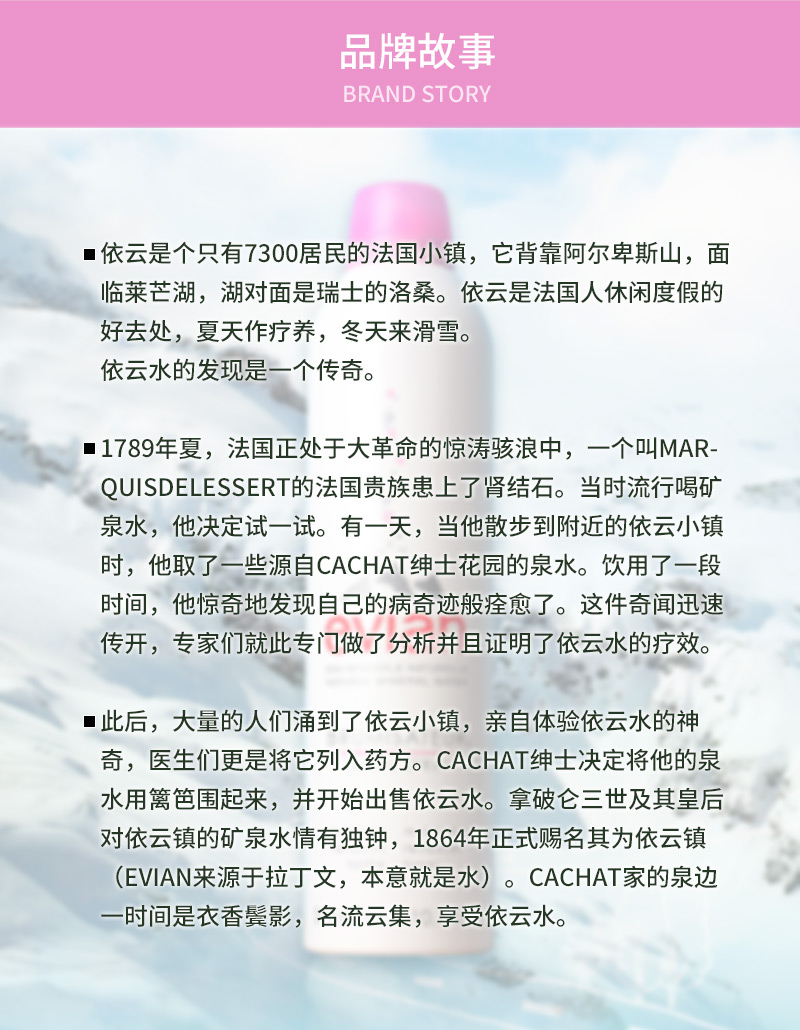 品牌故事
BRAND STORY

■ 依云是个只有7300居民的法国小镇，它背靠阿尔卑斯山，面临莱芒湖，湖对面是瑞士的洛桑。依云是法国人休闲度假的好去处，夏天作疗养，冬天来滑雪。
依云水的发现是一个传奇。

■ 1789年夏，法国正处于大革命的惊涛骇浪中，一个叫MARQUISDELESSERT的法国贵族患上了肾结石。当时流行喝矿泉水，他决定试一试。有一天，当他散步到附近的依云小镇时，他取了一些源自CACHAT绅士花园的泉水。饮用了一段时间，他惊奇地发现自己的病奇迹般痊愈了。这件奇闻迅速传开，专家们就此专门做了分析并且证明了依云水的疗效。

■ 此后，大量的人们涌到了依云小镇，亲自体验依云水的神奇，医生们更是将它列入药方。CACHAT绅士决定将他的泉水用篱笆围起来，并开始出售依云水。拿破仑三世及其皇后对依云镇的矿泉水情有独钟，1864年正式赐名其为依云镇（EVIAN来源于拉丁文，本意就是水）。CACHAT家的泉边一时间是衣香鬓影，名流云集，享受依云水。